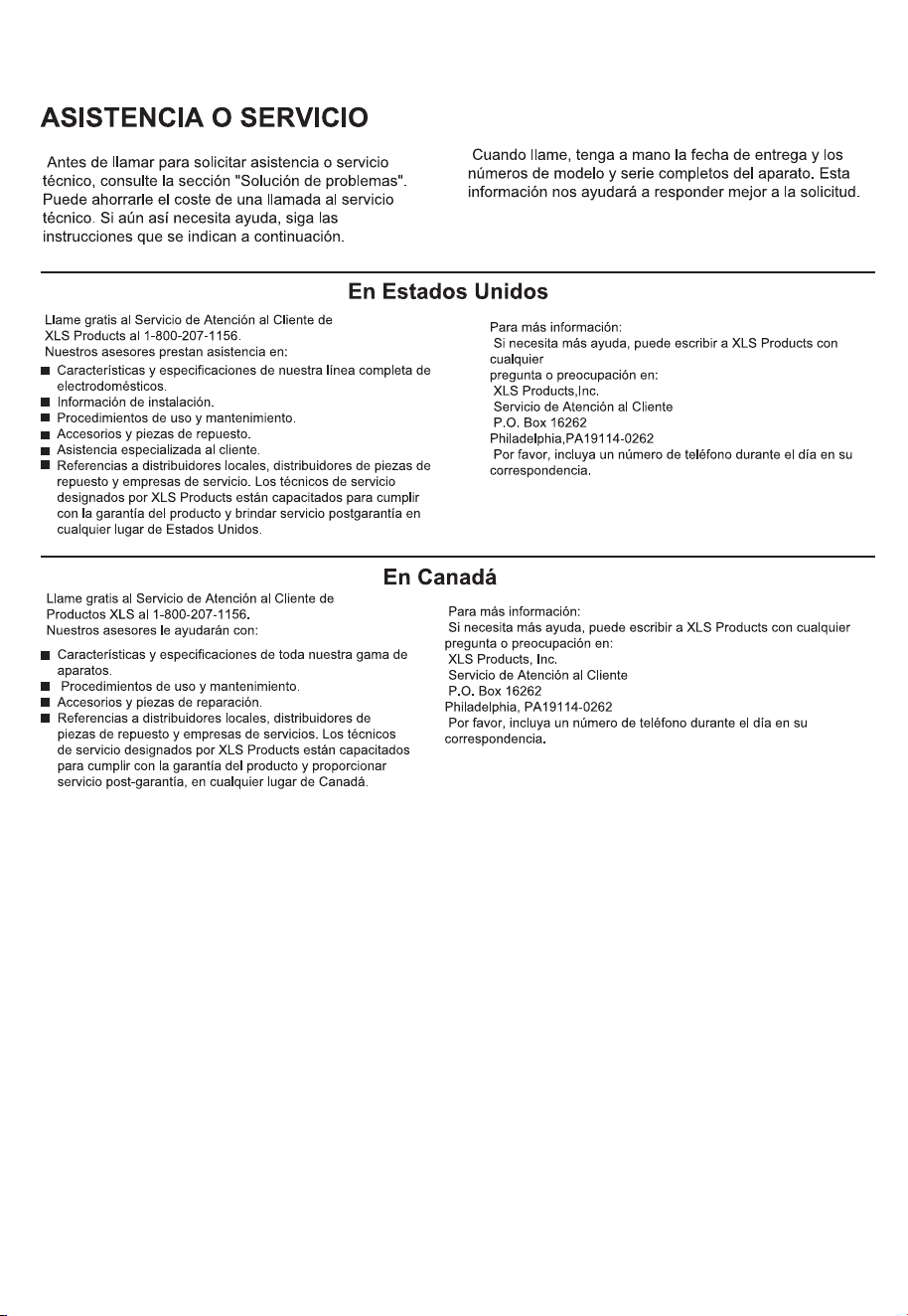 ASISTENCIA O SERVICIO

Antes de llamar para solicitar asistencia o servicio técnico, consulte la sección "Solución de problemas". Puede ahorrarle el coste de una llamada al servicio técnico. Si aún así necesita ayuda, siga las instrucciones que se indican a continuación.

Cuando llame, tenga a mano la fecha de entrega y los números de modelo y serie completos del aparato. Esta información nos ayudará a responder mejor a la solicitud.

En Estados Unidos

Llame gratis al Servicio de Atención al Cliente de XLS Products al 1-800-207-1156.
Nuestros asesores prestan asistencia en:

• Características y especificaciones de nuestra línea completa de electrodomésticos.
• Información de instalación.
• Procedimientos de uso y mantenimiento.
• Accesorios y piezas de repuesto.
• Asistencia especializada al cliente.
• Referencias a distribuidores locales, distribuidores de piezas de repuesto y empresas de servicio. Los técnicos de servicio designados por XLS Products están capacitados para cumplir con la garantía del producto y brindar servicio postgarantía en cualquier lugar de Estados Unidos.

Para más información:
Si necesita más ayuda, puede escribir a XLS Products con cualquier pregunta o preocupación en:
XLS Products,Inc.
Servicio de Atención al Cliente
P.O. Box 16262
Philadelphia,PA19114-0262
Por favor, incluya un número de teléfono durante el día en su correspondencia.

En Canadá

Llame gratis al Servicio de Atención al Cliente de Productos XLS al 1-800-207-1156.
Nuestros asesores le ayudarán con:

• Características y especificaciones de toda nuestra gama de aparatos.
• Procedimientos de uso y mantenimiento.
• Accesorios y piezas de reparación.
• Referencias a distribuidores locales, distribuidores de piezas de repuesto y empresas de servicios. Los técnicos de servicio designados por XLS Products están capacitados para cumplir con la garantía del producto y proporcionar servicio post-garantía, en cualquier lugar de Canadá.

Para más información:
Si necesita más ayuda, puede escribir a XLS Products con cualquier pregunta o preocupación en:
XLS Products, Inc.
Servicio de Atención al Cliente
P.O. Box 16262
Philadelphia, PA19114-0262
Por favor, incluya un número de teléfono durante el día en su correspondencia.